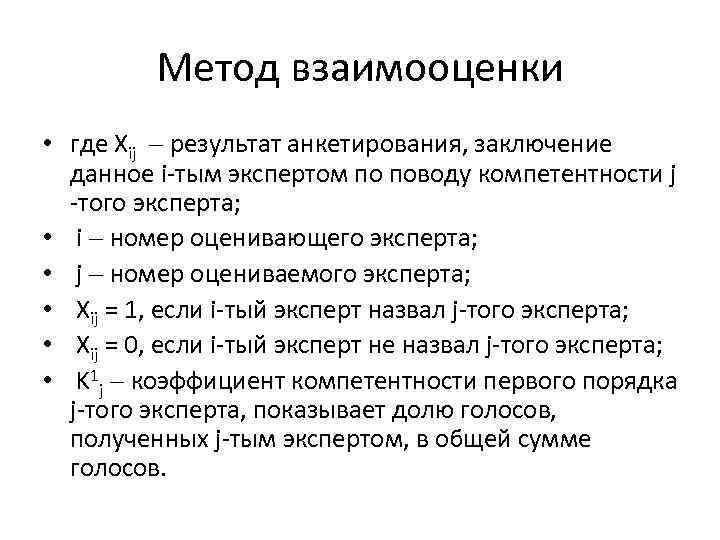 Метод взаимооценки

• где $X_{ij}$ – результат анкетирования, заключение данное i-тым экспертом по поводу компетентности j -того эксперта;
• i – номер оценивающего эксперта;
• j – номер оцениваемого эксперта;
• $X_{ij} = 1$, если i-тый эксперт назвал j-того эксперта;
• $X_{ij} = 0$, если i-тый эксперт не назвал j-того эксперта;
• $K^1_j$ – коэффициент компетентности первого порядка j-того эксперта, показывает долю голосов, полученных j-тым экспертом, в общей сумме голосов.